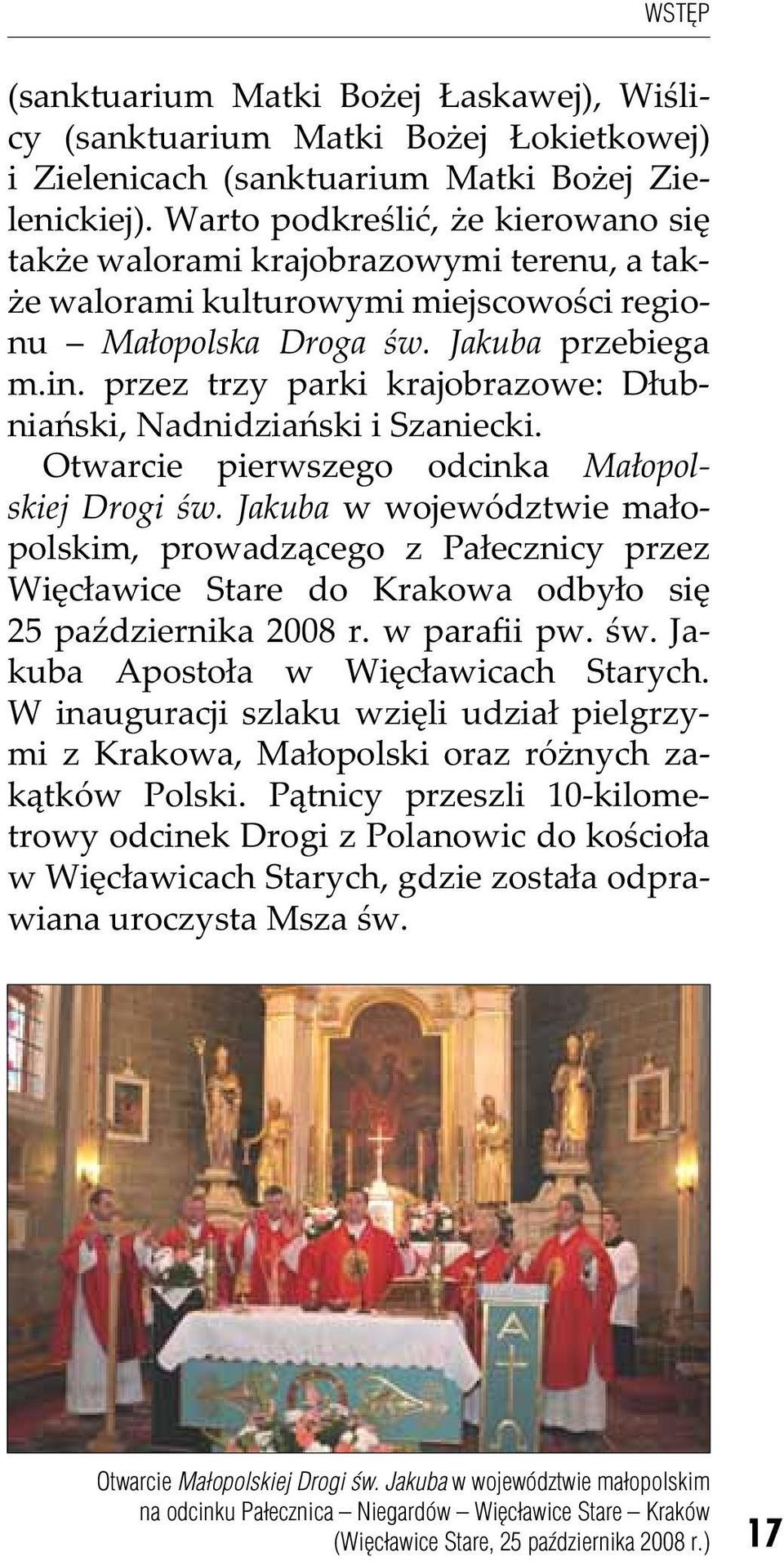 WSTĘP

(sanktuarium Matki Bożej Łaskawej), Wiślicy (sanktuarium Matki Bożej Łokietkowej) i Zielenicach (sanktuarium Matki Bożej Zielenickiej). Warto podkreślić, że kierowano się także walorami krajobrazowymi terenu, a także walorami kulturowymi miejscowości regionu – Małopolska Droga św. Jakuba przebiega m.in. przez trzy parki krajobrazowe: Dłubniański, Nadnidziański i Szaniecki.

Otwarcie pierwszego odcinka Małopolskiej Drogi św. Jakuba w województwie małopolskim, prowadzącego z Pałecznicy przez Więcławice Stare do Krakowa odbyło się 25 października 2008 r. w parafii pw. św. Jakuba Apostoła w Więcławicach Starych. W inauguracji szlaku wzięli udział pielgrzymi z Krakowa, Małopolski oraz różnych zakątków Polski. Pątnicy przeszli 10-kilometrowy odcinek Drogi z Polanowic do kościoła w Więcławicach Starych, gdzie została odprawiana uroczysta Msza św.

Otwarcie Małopolskiej Drogi św. Jakuba w województwie małopolskim na odcinku Pałecznica – Niegardów – Więcławice Stare – Kraków (Więcławice Stare, 25 października 2008 r.)

17